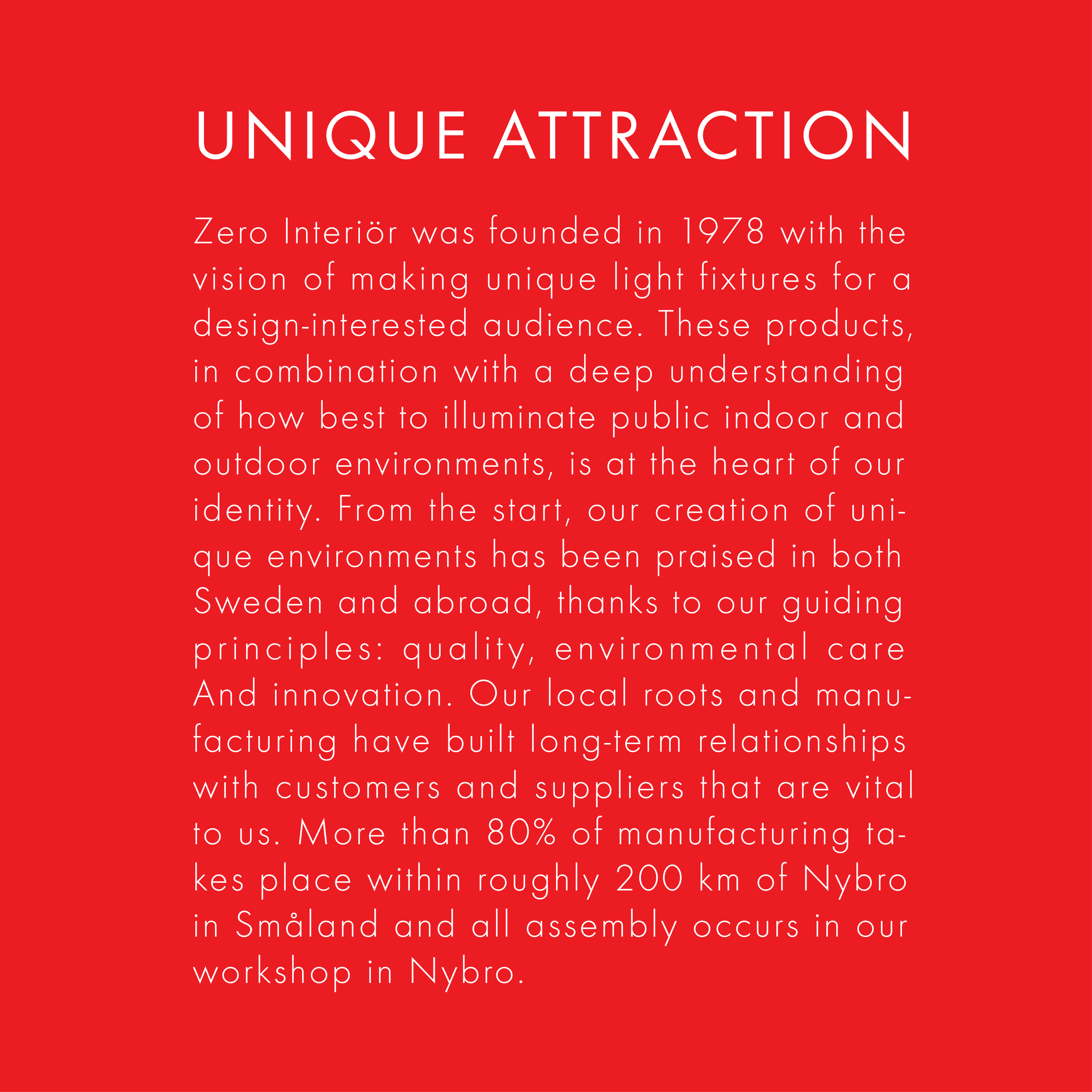 UNIQUE ATTRACTION

Zero Interiör was founded in 1978 with the vision of making unique light fixtures for a design-interested audience. These products, in combination with a deep understanding of how best to illuminate public indoor and outdoor environments, is at the heart of our identity. From the start, our creation of unique environments has been praised in both Sweden and abroad, thanks to our guiding principles: quality, environmental care And innovation. Our local roots and manufacturing have built long-term relationships with customers and suppliers that are vital to us. More than 80% of manufacturing takes place within roughly 200 km of Nybro in Småland and all assembly occurs in our workshop in Nybro.